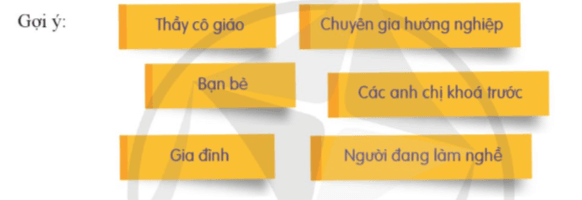 Gợi ý:

Thầy cô giáo

Chuyên gia hướng nghiệp

Bạn bè

Các anh chị khoá trước

Gia đình

Người đang làm nghề